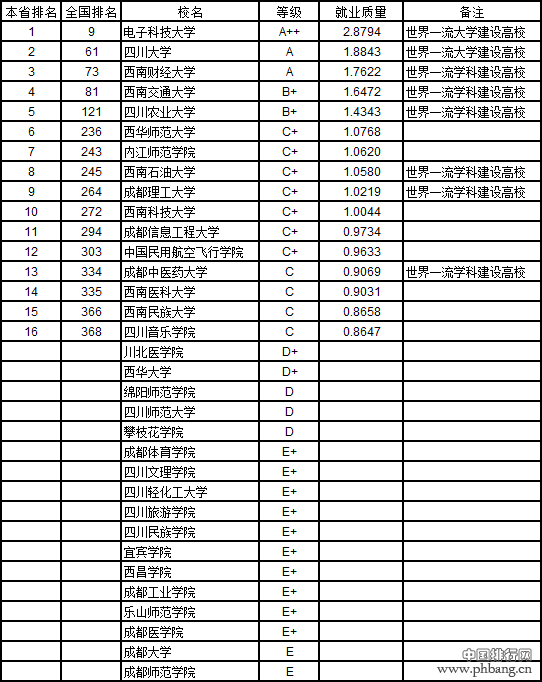 | 本省排名 | 全国排名 | 校名 | 等级 | 就业质量 | 备注 |
|---|---|---|---|---|---|
| 1 | 9 | 电子科技大学 | A++ | 2.8794 | 世界一流大学建设高校 |
| 2 | 61 | 四川大学 | A | 1.8843 | 世界一流大学建设高校 |
| 3 | 73 | 西南财经大学 | A | 1.7622 | 世界一流学科建设高校 |
| 4 | 81 | 西南交通大学 | B+ | 1.6472 | 世界一流学科建设高校 |
| 5 | 121 | 四川农业大学 | B+ | 1.4343 | 世界一流学科建设高校 |
| 6 | 236 | 西华师范大学 | C+ | 1.0768 | |
| 7 | 243 | 内江师范学院 | C+ | 1.0620 | |
| 8 | 245 | 西南石油大学 | C+ | 1.0580 | 世界一流学科建设高校 |
| 9 | 264 | 成都理工大学 | C+ | 1.0219 | 世界一流学科建设高校 |
| 10 | 272 | 西南科技大学 | C+ | 1.0044 | |
| 11 | 294 | 成都信息工程大学 | C+ | 0.9734 | |
| 12 | 303 | 中国民用航空飞行学院 | C+ | 0.9633 | |
| 13 | 334 | 成都中医药大学 | C | 0.9069 | 世界一流学科建设高校 |
| 14 | 335 | 西南医科大学 | C | 0.9031 | |
| 15 | 366 | 西南民族大学 | C | 0.8658 | |
| 16 | 368 | 四川音乐学院 | C | 0.8647 | |
| | | 川北医学院 | D+ | | |
| | | 西华大学 | D+ | | |
| | | 绵阳师范学院 | D | | |
| | | 四川师范大学 | D | | |
| | | 攀枝花学院 | D | | |
| | | 成都体育学院 | E+ | | |
| | | 四川文理学院 | E+ | | |
| | | 四川轻化工大学 | E+ | | |
| | | 四川旅游学院 | E+ | | |
| | | 四川民族学院 | E+ | | |
| | | 宜宾学院 | E+ | | |
| | | 西昌学院 | E+ | | |
| | | 成都工业学院 | E+ | | |
| | | 乐山师范学院 | E+ | | |
| | | 成都医学院 | E+ | | |
| | | 成都大学 | E | | |
| | | 成都师范学院 | E | | |

中国排行网
www.phbang.cn